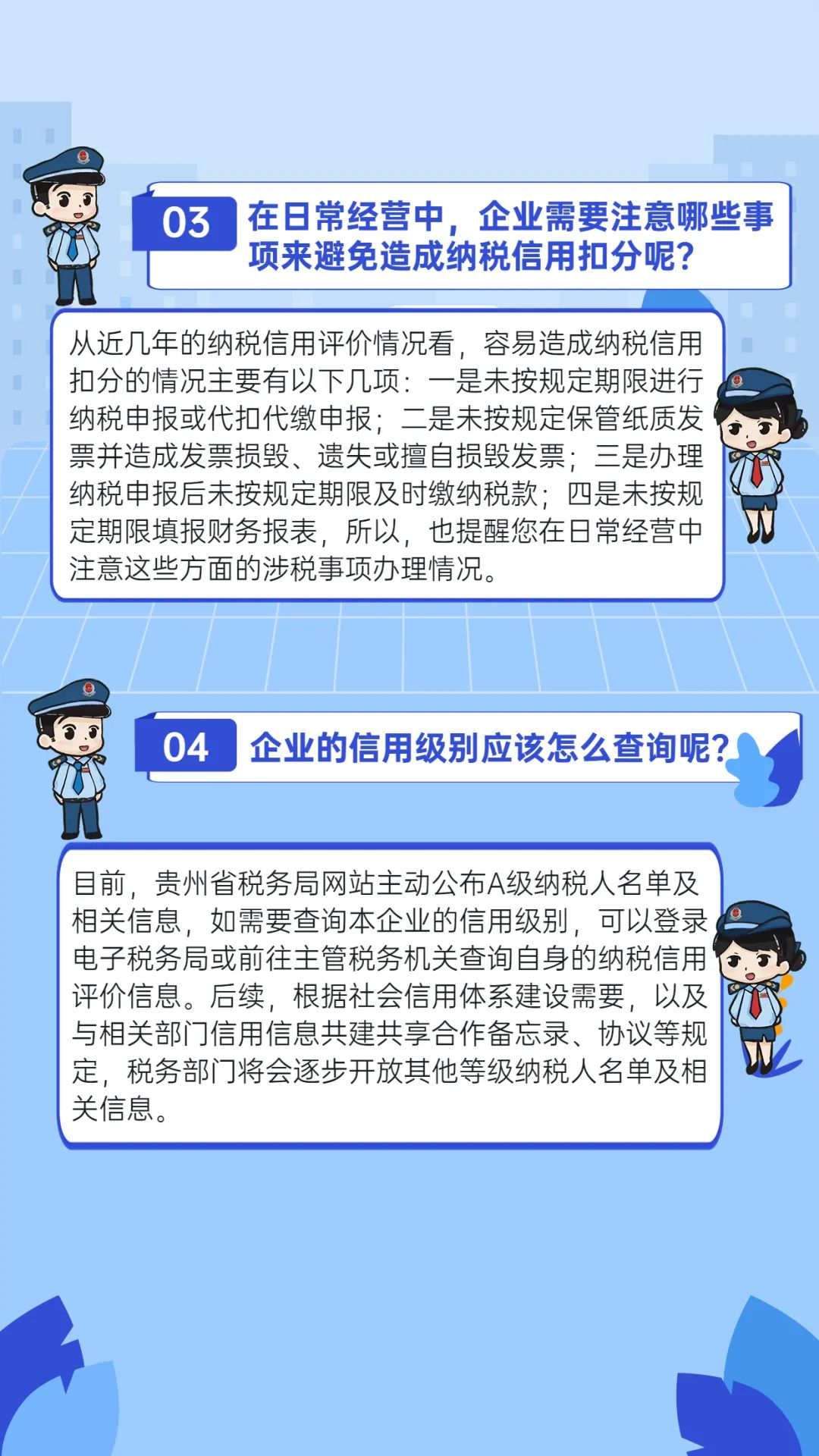 03 在日常经营中，企业需要注意哪些事项来避免造成纳税信用扣分呢？

从近几年的纳税信用评价情况看，容易造成纳税信用扣分的情况主要有以下几项：一是未按规定期限进行纳税申报或代扣代缴申报；二是未按规定保管纸质发票并造成发票损毁、遗失或擅自损毁发票；三是办理纳税申报后未按规定期限及时缴纳税款；四是未按规定期限填报财务报表，所以，也提醒您在日常经营中注意这些方面的涉税事项办理情况。

04 企业的信用级别应该怎么查询呢？

目前，贵州省税务局网站主动公布A级纳税人名单及相关信息，如需要查询本企业的信用级别，可以登录电子税务局或前往主管税务机关查询自身的纳税信用评价信息。后续，根据社会信用体系建设需要，以及与相关部门信用信息共建共享合作备忘录、协议等规定，税务部门将会逐步开放其他等级纳税人名单及相关信息。